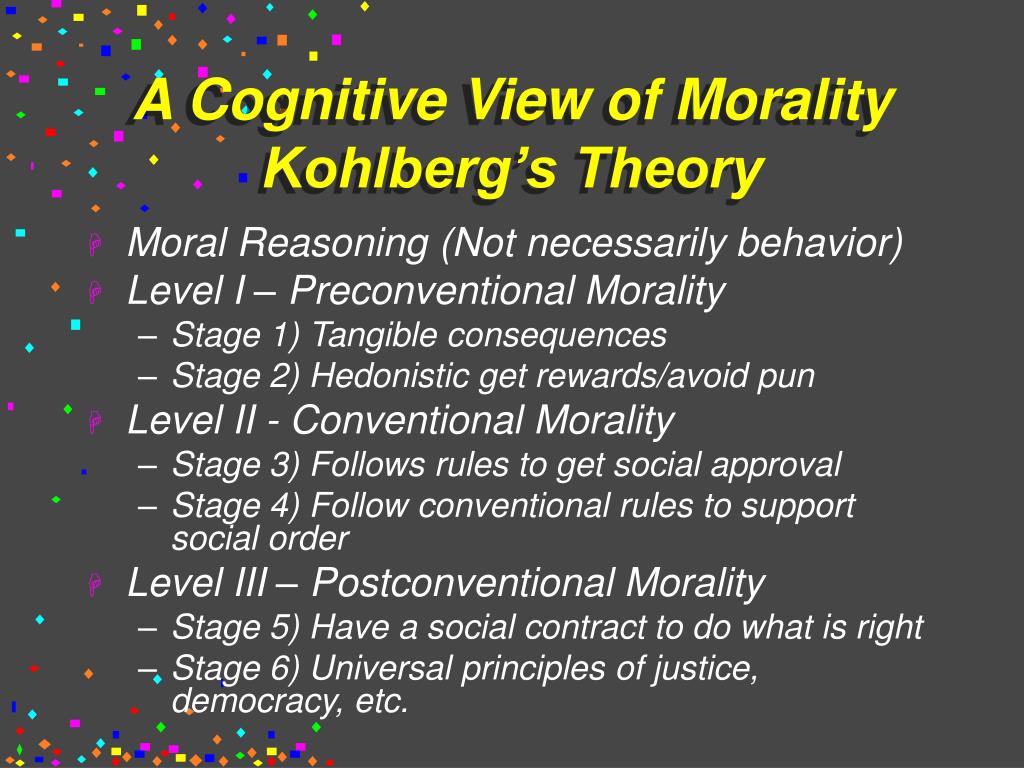 A Cognitive View of Morality
Kohlberg's Theory

Moral Reasoning (Not necessarily behavior)

Level I – Preconventional Morality
– Stage 1) Tangible consequences
– Stage 2) Hedonistic get rewards/avoid pun

Level II - Conventional Morality
– Stage 3) Follows rules to get social approval
– Stage 4) Follow conventional rules to support social order

Level III – Postconventional Morality
– Stage 5) Have a social contract to do what is right
– Stage 6) Universal principles of justice, democracy, etc.